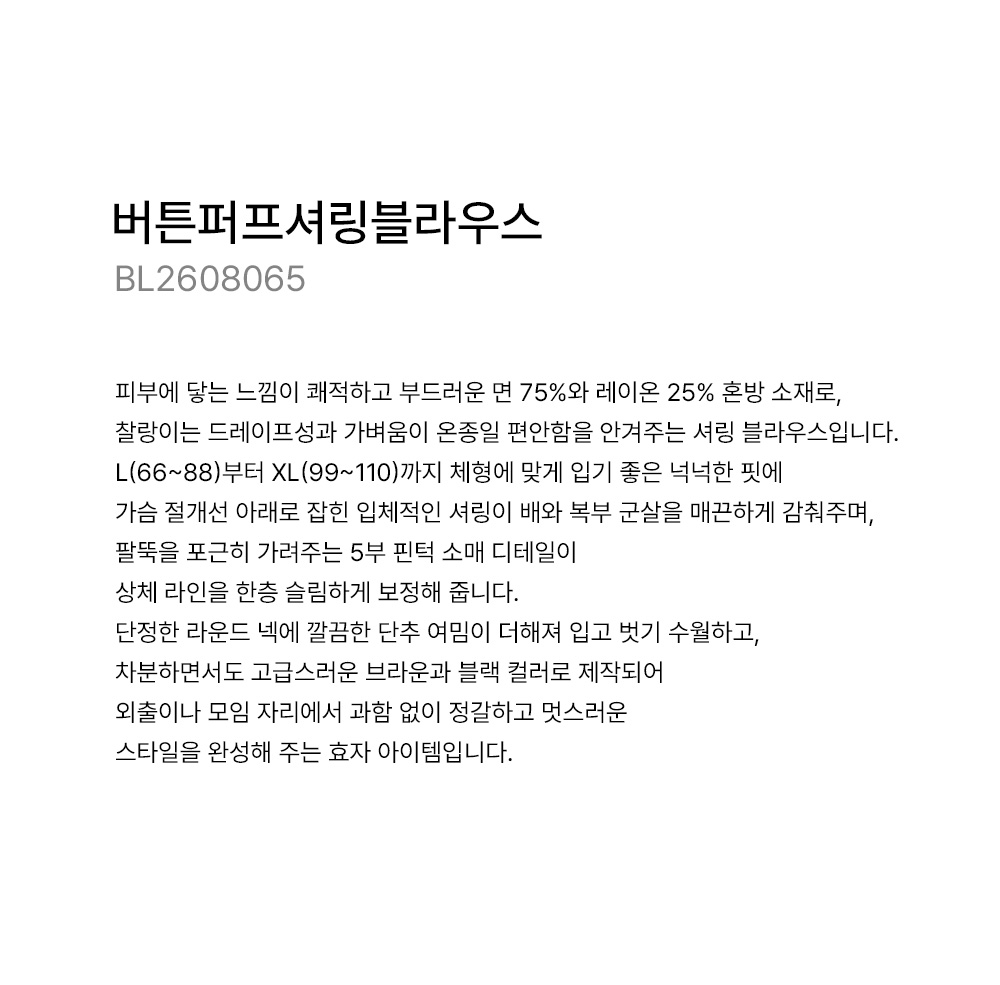 버튼퍼프셔링블라우스
BL2608065

피부에 닿는 느낌이 쾌적하고 부드러운 면 75%와 레이온 25% 혼방 소재로,
찰랑이는 드레이프성과 가벼움이 온종일 편안함을 안겨주는 셔링 블라우스입니다.
L(66~88)부터 XL(99~110)까지 체형에 맞게 입기 좋은 넉넉한 핏에
가슴 절개선 아래로 잡힌 입체적인 셔링이 배와 복부 군살을 매끈하게 감춰주며,
팔뚝을 포근히 가려주는 5부 핀턱 소매 디테일이
상체 라인을 한층 슬림하게 보정해 줍니다.
단정한 라운드 넥에 깔끔한 단추 여밈이 더해져 입고 벗기 수월하고,
차분하면서도 고급스러운 브라운과 블랙 컬러로 제작되어
외출이나 모임 자리에서 과함 없이 정갈하고 멋스러운
스타일을 완성해 주는 효자 아이템입니다.